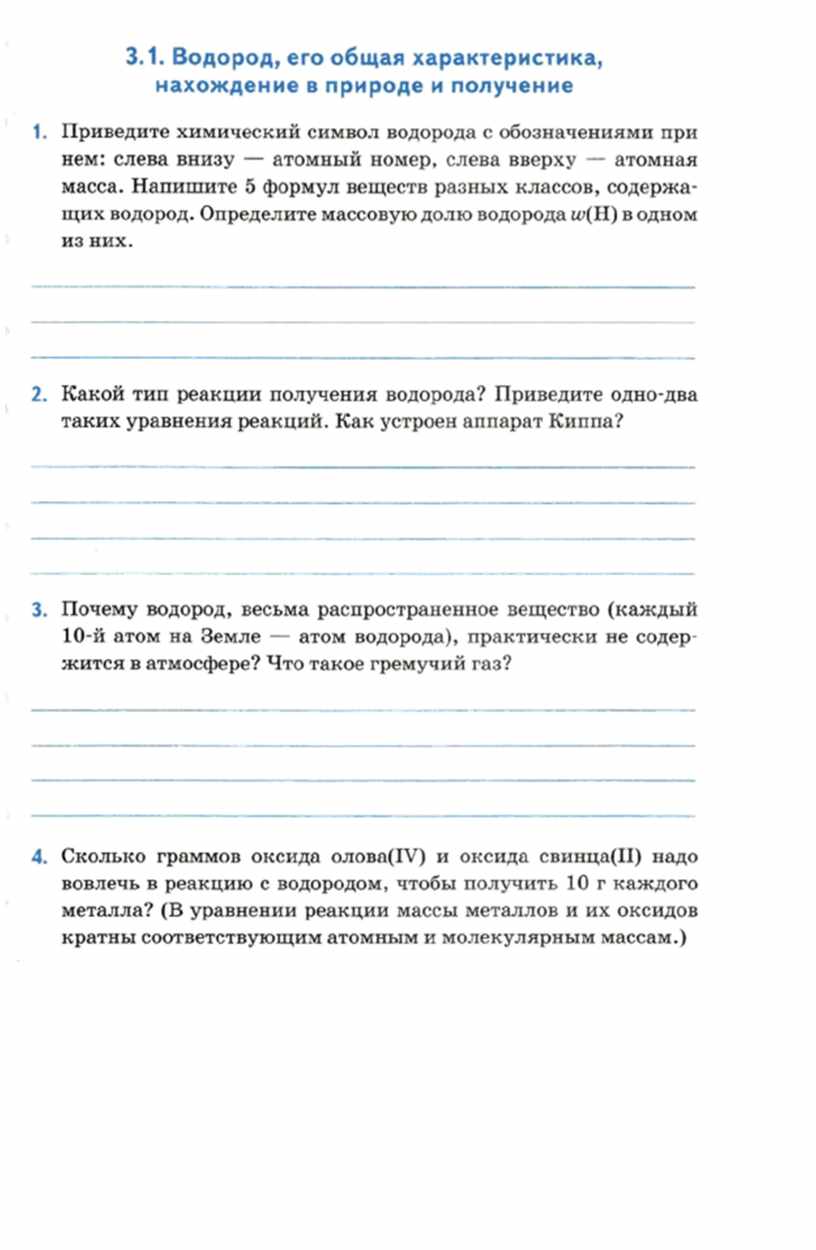 3.1. Водород, его общая характеристика, нахождение в природе и получение

1. Приведите химический символ водорода с обозначениями при нем: слева внизу — атомный номер, слева вверху — атомная масса. Напишите 5 формул веществ разных классов, содержащих водород. Определите массовую долю водорода $w$(H) в одном из них.

2. Какой тип реакции получения водорода? Приведите одно-два таких уравнения реакций. Как устроен аппарат Киппа?

3. Почему водород, весьма распространенное вещество (каждый 10-й атом на Земле — атом водорода), практически не содержится в атмосфере? Что такое гремучий газ?

4. Сколько граммов оксида олова(IV) и оксида свинца(II) надо вовлечь в реакцию с водородом, чтобы получить 10 г каждого металла? (В уравнении реакции массы металлов и их оксидов кратны соответствующим атомным и молекулярным массам.)